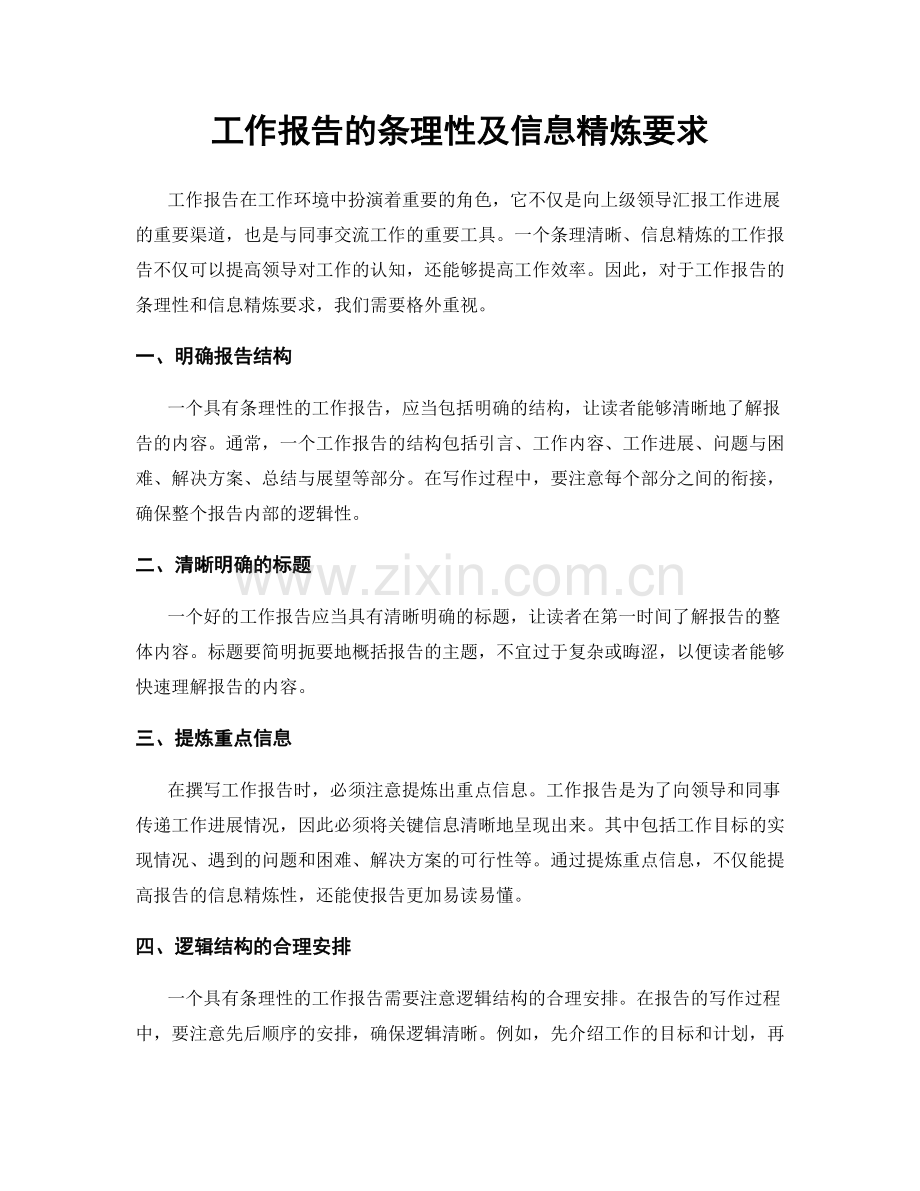 工作报告的条理性及信息精炼要求

工作报告在工作环境中扮演着重要的角色，它不仅是向上级领导汇报工作进展的重要渠道，也是与同事交流工作的重要工具。一个条理清晰、信息精炼的工作报告不仅可以提高领导对工作的认知，还能够提高工作效率。因此，对于工作报告的条理性和信息精炼要求，我们需要格外重视。

一、明确报告结构

一个具有条理性的工作报告，应当包括明确的结构，让读者能够清晰地了解报告的内容。通常，一个工作报告的结构包括引言、工作内容、工作进展、问题与困难、解决方案、总结与展望等部分。在写作过程中，要注意每个部分之间的衔接，确保整个报告内部的逻辑性。

二、清晰明确的标题

一个好的工作报告应当具有清晰明确的标题，让读者在第一时间了解报告的整体内容。标题要简明扼要地概括报告的主题，不宜过于复杂或晦涩，以便读者能够快速理解报告的内容。

三、提炼重点信息

在撰写工作报告时，必须注意提炼出重点信息。工作报告是为了向领导和同事传递工作进展情况，因此必须将关键信息清晰地呈现出来。其中包括工作目标的实现情况、遇到的问题和困难、解决方案的可行性等。通过提炼重点信息，不仅能提高报告的信息精炼性，还能使报告更加易读易懂。

四、逻辑结构的合理安排

一个具有条理性的工作报告需要注意逻辑结构的合理安排。在报告的写作过程中，要注意先后顺序的安排，确保逻辑清晰。例如，先介绍工作的目标和计划，再

www.zixin.com.cn